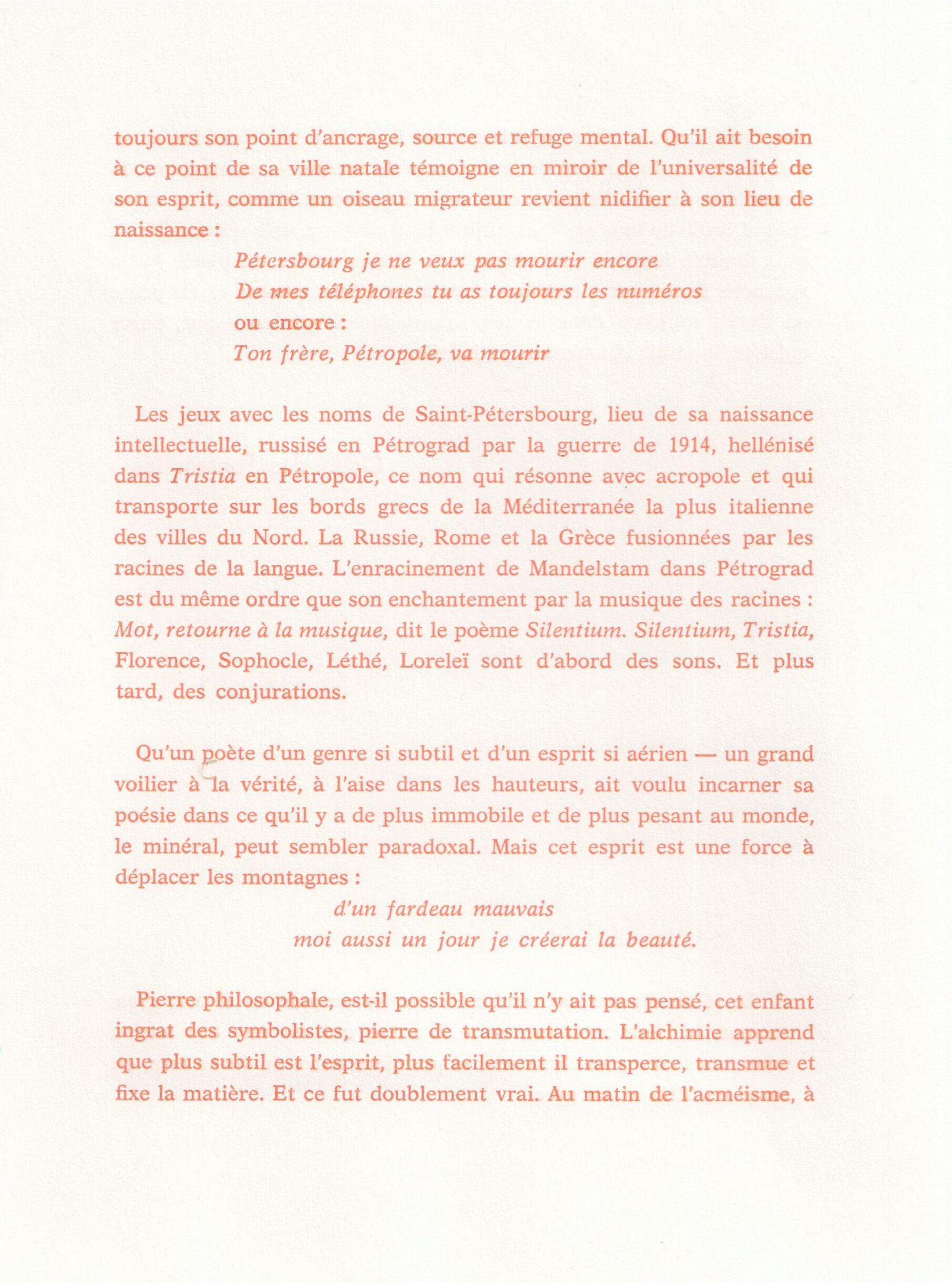 toujours son point d'ancrage, source et refuge mental. Qu'il ait besoin à ce point de sa ville natale témoigne en miroir de l'universalité de son esprit, comme un oiseau migrateur revient nidifier à son lieu de naissance :

Pétersbourg je ne veux pas mourir encore
De mes téléphones tu as toujours les numéros
ou encore :
Ton frère, Pétropole, va mourir

Les jeux avec les noms de Saint-Pétersbourg, lieu de sa naissance intellectuelle, russisé en Pétrograd par la guerre de 1914, hellénisé dans Tristia en Pétropole, ce nom qui résonne avec acropole et qui transporte sur les bords grecs de la Méditerranée la plus italienne des villes du Nord. La Russie, Rome et la Grèce fusionnées par les racines de la langue. L'enracinement de Mandelstam dans Pétrograd est du même ordre que son enchantement par la musique des racines : Mot, retourne à la musique, dit le poème Silentium. Silentium, Tristia, Florence, Sophocle, Léthé, Loreleï sont d'abord des sons. Et plus tard, des conjurations.

Qu'un poète d'un genre si subtil et d'un esprit si aérien — un grand voilier à la vérité, à l'aise dans les hauteurs, ait voulu incarner sa poésie dans ce qu'il y a de plus immobile et de plus pesant au monde, le minéral, peut sembler paradoxal. Mais cet esprit est une force à déplacer les montagnes :

d'un fardeau mauvais
moi aussi un jour je créerai la beauté.

Pierre philosophale, est-il possible qu'il n'y ait pas pensé, cet enfant ingrat des symbolistes, pierre de transmutation. L'alchimie apprend que plus subtil est l'esprit, plus facilement il transperce, transmue et fixe la matière. Et ce fut doublement vrai. Au matin de l'acméisme, à